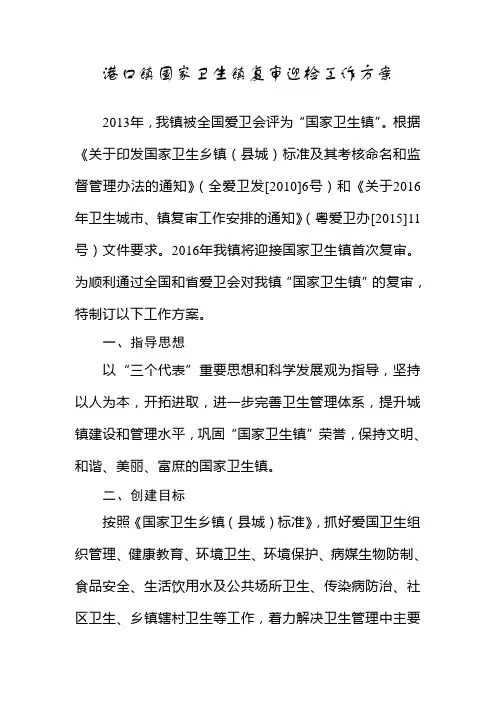 港口镇国家卫生镇复审迎检工作方案

2013年，我镇被全国爱卫会评为“国家卫生镇”。根据《关于印发国家卫生乡镇（县城）标准及其考核命名和监督管理办法的通知》（全爱卫发[2010]6号）和《关于2016年卫生城市、镇复审工作安排的通知》（粤爱卫办[2015]11号）文件要求。2016年我镇将迎接国家卫生镇首次复审。为顺利通过全国和省爱卫会对我镇“国家卫生镇”的复审，特制订以下工作方案。

一、指导思想

以“三个代表”重要思想和科学发展观为指导，坚持以人为本，开拓进取，进一步完善卫生管理体系，提升城镇建设和管理水平，巩固“国家卫生镇”荣誉，保持文明、和谐、美丽、富庶的国家卫生镇。

二、创建目标

按照《国家卫生乡镇（县城）标准》，抓好爱国卫生组织管理、健康教育、环境卫生、环境保护、病媒生物防制、食品安全、生活饮用水及公共场所卫生、传染病防治、社区卫生、乡镇辖村卫生等工作，着力解决卫生管理中主要